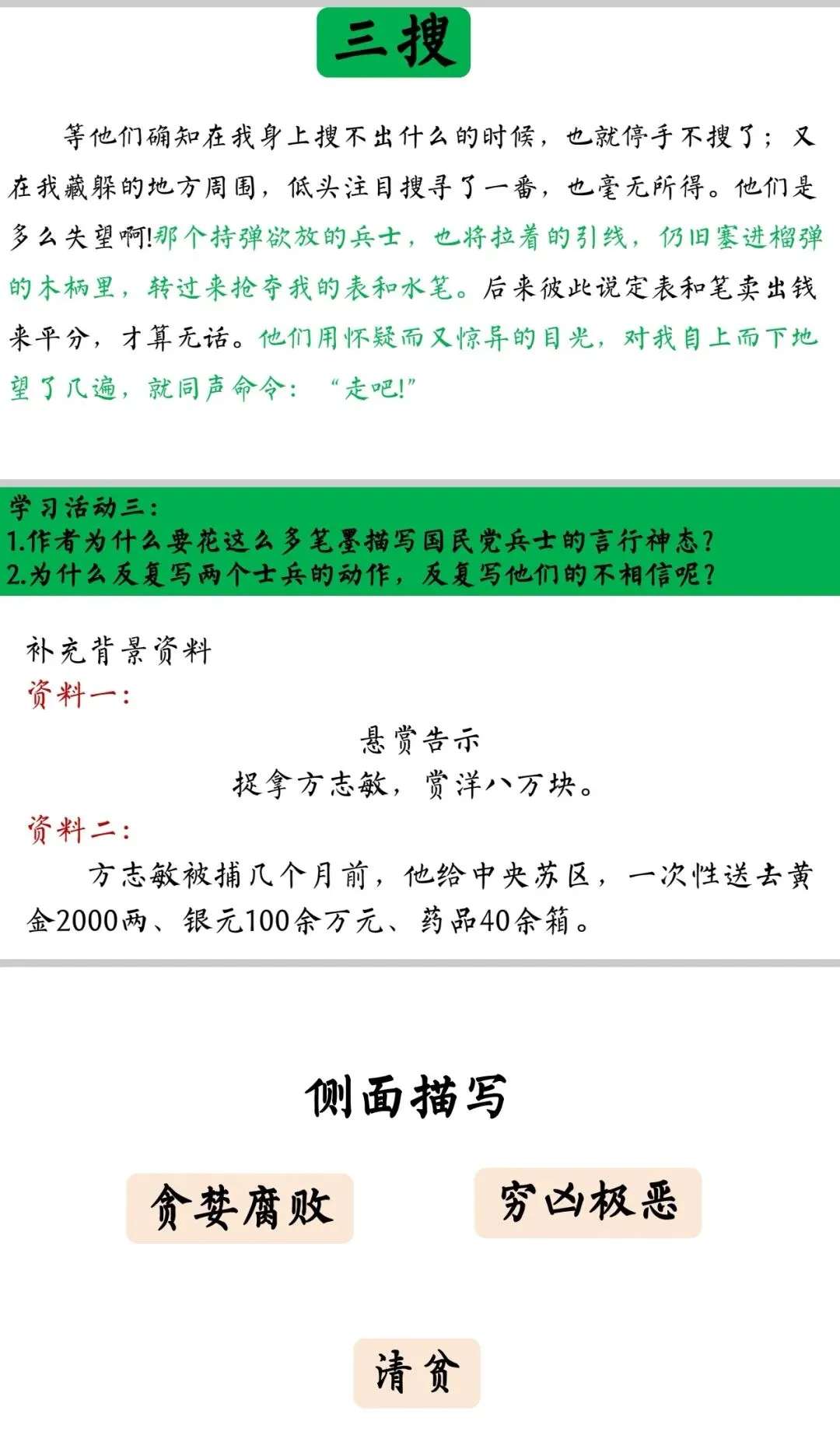 三搜

等他们确知在我身上搜不出什么的时候，也就停手不搜了；又在我藏躲的地方周围，低头注目搜寻了一番，也毫无所得。他们是多么失望啊!那个持弹欲放的兵士，也将拉着的引线，仍旧塞进榴弹的木柄里，转过来抢夺我的表和水笔。后来彼此说定表和笔卖出钱来平分，才算无话。他们用怀疑而又惊异的目光，对我自上而下地望了几遍，就同声命令：“走吧!”

学习活动三：
1.作者为什么要花这么多笔墨描写国民党兵士的言行神态？
2.为什么反复写两个士兵的动作，反复写他们的不相信呢？

补充背景资料
资料一：
悬赏告示
捉拿方志敏，赏洋八万块。
资料二：
方志敏被捕几个月前，他给中央苏区，一次性送去黄金2000两、银元100余万元、药品40余箱。

侧面描写

贪婪腐败

穷凶极恶

清贫